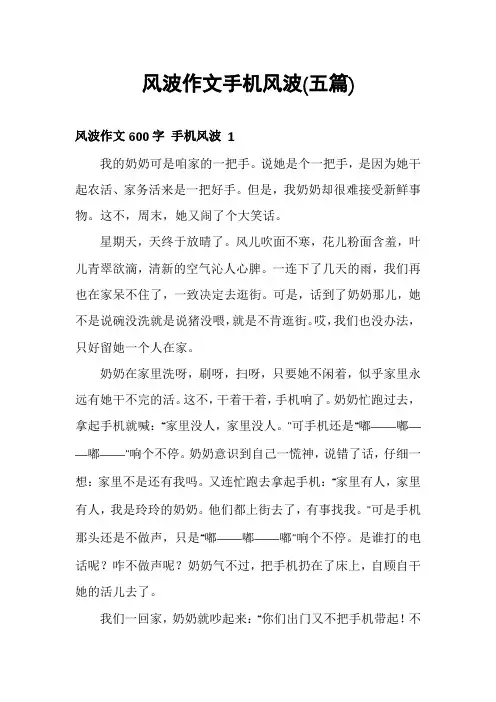 风波作文手机风波(五篇)

风波作文 600 字 手机风波 1

我的奶奶可是咱家的一把手。说她是个一把手，是因为她干起农活、家务活来是一把好手。但是，我奶奶却很难接受新鲜事物。这不，周末，她又闹了个大笑话。

星期天，天终于放晴了。风儿吹面不寒，花儿粉面含羞，叶儿青翠欲滴，清新的空气沁人心脾。一连下了几天的雨，我们再也在家呆不住了，一致决定去逛街。可是，话到了奶奶那儿，她不是说碗没洗就是说猪没喂，就是不肯逛街。哎，我们也没办法，只好留她一个人在家。

奶奶在家里洗呀，刷呀，扫呀，只要她不闲着，似乎家里永远有她干不完的活。这不，干着干着，手机响了。奶奶忙跑过去，拿起手机就喊："家里没人，家里没人。"可手机还是"嘟——嘟——嘟——"响个不停。奶奶意识到自己一慌神，说错了话，仔细一想：家里不是还有我吗。又连忙跑去拿起手机："家里有人，家里有人，我是玲玲的奶奶。他们都上街去了，有事找我。"可是手机那头还是不做声，只是"嘟——嘟——嘟"响个不停。是谁打的电话呢？咋不做声呢？奶奶气不过，把手机扔在了床上，自顾自干她的活儿去了。

我们一回家，奶奶就吵起来："你们出门又不把手机带起！不